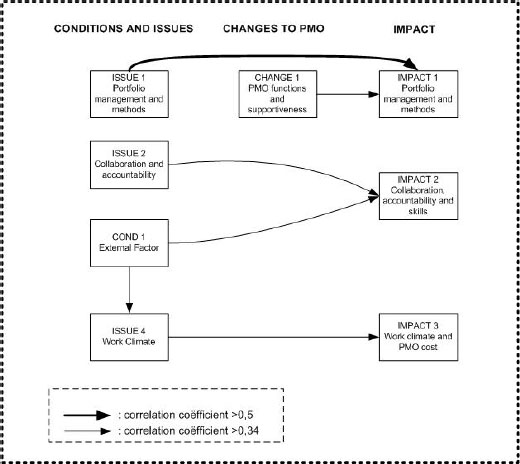 CONDITIONS AND ISSUES

CHANGES TO PMO

IMPACT

ISSUE 1
Portfolio management and methods

CHANGE 1
PMO functions and supportiveness

IMPACT 1
Portfolio management and methods

ISSUE 2
Collaboration and accountability

IMPACT 2
Collaboration, accountability and skills

COND 1
External Factor

ISSUE 4
Work Climate

IMPACT 3
Work climate and PMO cost

: correlation coëfficient >0,5

: correlation coëfficient >0,34